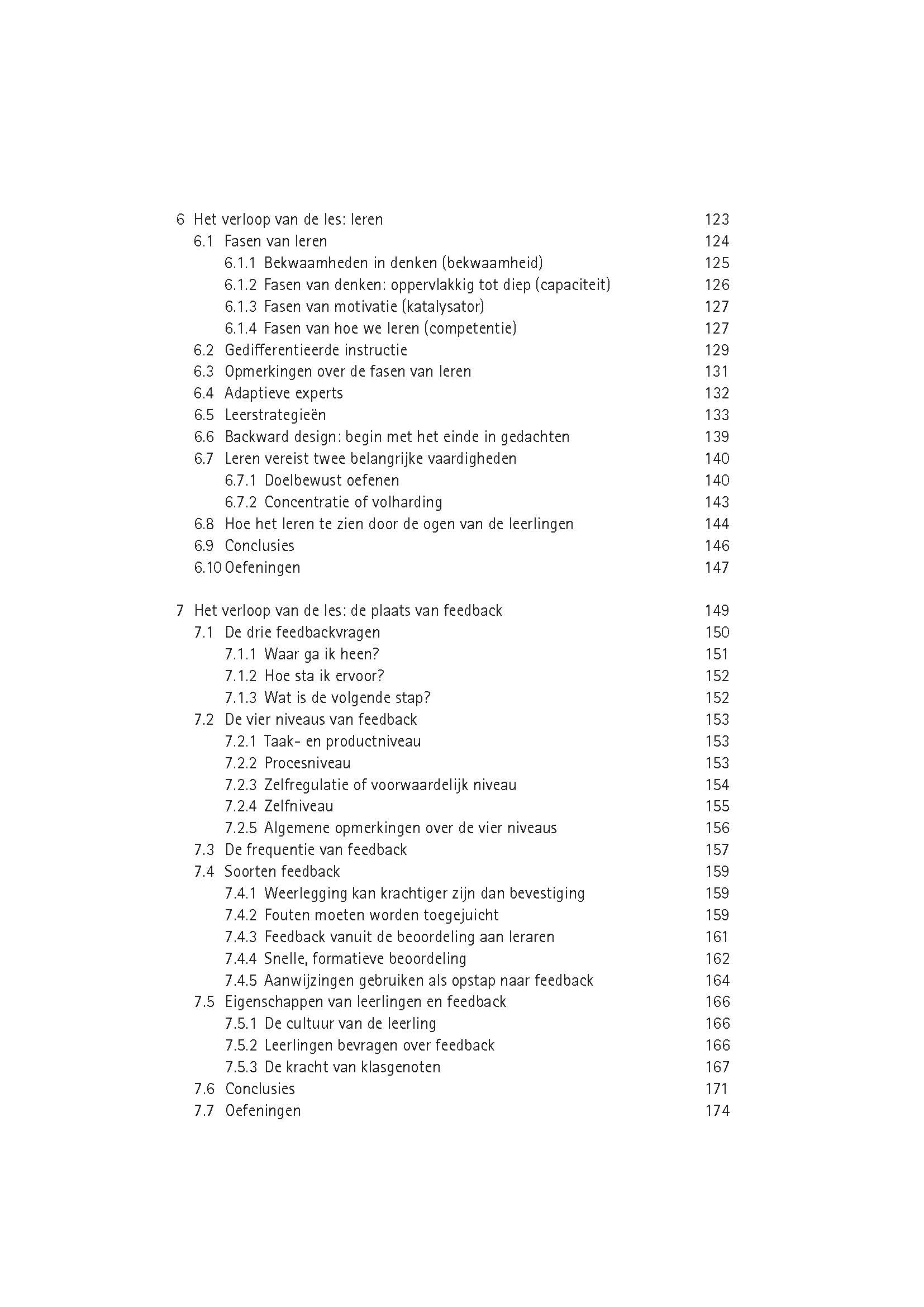 6 Het verloop van de les: leren 123
6.1 Fasen van leren 124
6.1.1 Bekwaamheden in denken (bekwaamheid) 125
6.1.2 Fasen van denken: oppervlakkig tot diep (capaciteit) 126
6.1.3 Fasen van motivatie (katalysator) 127
6.1.4 Fasen van hoe we leren (competentie) 127
6.2 Gedifferentieerde instructie 129
6.3 Opmerkingen over de fasen van leren 131
6.4 Adaptieve experts 132
6.5 Leerstrategieën 133
6.6 Backward design: begin met het einde in gedachten 139
6.7 Leren vereist twee belangrijke vaardigheden 140
6.7.1 Doelbewust oefenen 140
6.7.2 Concentratie of volharding 143
6.8 Hoe het leren te zien door de ogen van de leerlingen 144
6.9 Conclusies 146
6.10 Oefeningen 147

7 Het verloop van de les: de plaats van feedback 149
7.1 De drie feedbackvragen 150
7.1.1 Waar ga ik heen? 151
7.1.2 Hoe sta ik ervoor? 152
7.1.3 Wat is de volgende stap? 152
7.2 De vier niveaus van feedback 153
7.2.1 Taak- en productniveau 153
7.2.2 Procesniveau 153
7.2.3 Zelfregulatie of voorwaardelijk niveau 154
7.2.4 Zelfniveau 155
7.2.5 Algemene opmerkingen over de vier niveaus 156
7.3 De frequentie van feedback 157
7.4 Soorten feedback 159
7.4.1 Weerlegging kan krachtiger zijn dan bevestiging 159
7.4.2 Fouten moeten worden toegejuicht 159
7.4.3 Feedback vanuit de beoordeling aan leraren 161
7.4.4 Snelle, formatieve beoordeling 162
7.4.5 Aanwijzingen gebruiken als opstap naar feedback 164
7.5 Eigenschappen van leerlingen en feedback 166
7.5.1 De cultuur van de leerling 166
7.5.2 Leerlingen bevragen over feedback 166
7.5.3 De kracht van klasgenoten 167
7.6 Conclusies 171
7.7 Oefeningen 174